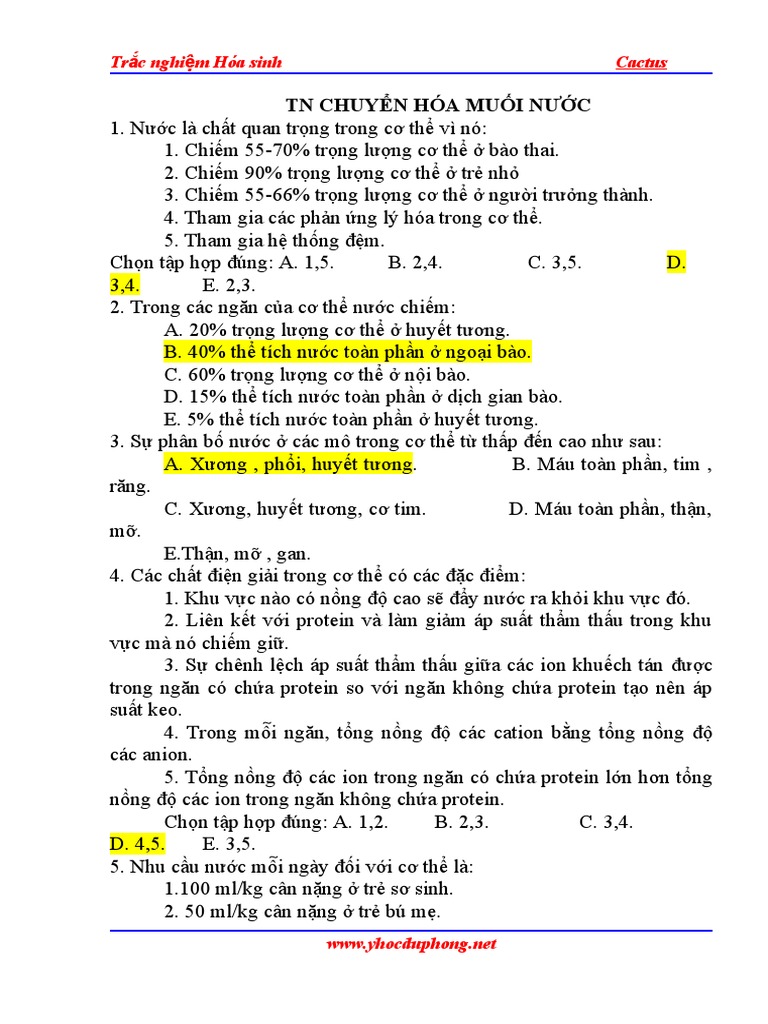 Trắc nghiệm Hóa sinh

Cactus

TN CHUYỂN HÓA MUỐI NƯỚC

1. Nước là chất quan trọng trong cơ thể vì nó:

1. Chiếm 55-70% trọng lượng cơ thể ở bào thai.

2. Chiếm 90% trọng lượng cơ thể ở trẻ nhỏ

3. Chiếm 55-66% trọng lượng cơ thể ở người trưởng thành.

4. Tham gia các phản ứng lý hóa trong cơ thể.

5. Tham gia hệ thống đệm.

Chọn tập hợp đúng: A. 1,5. B. 2,4. C. 3,5. D. 3,4. E. 2,3.

2. Trong các ngăn của cơ thể nước chiếm:

A. 20% trọng lượng cơ thể ở huyết tương.

B. 40% thể tích nước toàn phần ở ngoại bào.

C. 60% trọng lượng cơ thể ở nội bào.

D. 15% thể tích nước toàn phần ở dịch gian bào.

E. 5% thể tích nước toàn phần ở huyết tương.

3. Sự phân bố nước ở các mô trong cơ thể từ thấp đến cao như sau:

A. Xương , phổi, huyết tương. B. Máu toàn phần, tim , răng.

C. Xương, huyết tương, cơ tim. D. Máu toàn phần, thận, mỡ.

E.Thận, mỡ , gan.

4. Các chất điện giải trong cơ thể có các đặc điểm:

1. Khu vực nào có nồng độ cao sẽ đẩy nước ra khỏi khu vực đó.

2. Liên kết với protein và làm giảm áp suất thẩm thấu trong khu vực mà nó chiếm giữ.

3. Sự chênh lệch áp suất thẩm thấu giữa các ion khuếch tán được trong ngăn có chứa protein so với ngăn không chứa protein tạo nên áp suất keo.

4. Trong mỗi ngăn, tổng nồng độ các cation bằng tổng nồng độ các anion.

5. Tổng nồng độ các ion trong ngăn có chứa protein lớn hơn tổng nồng độ các ion trong ngăn không chứa protein.

Chọn tập hợp đúng: A. 1,2. B. 2,3. C. 3,4. D. 4,5. E. 3,5.

5. Nhu cầu nước mỗi ngày đối với cơ thể là:

1.100 ml/kg cân nặng ở trẻ sơ sinh.

2. 50 ml/kg cân nặng ở trẻ bú mẹ.

www.yhocduphong.net